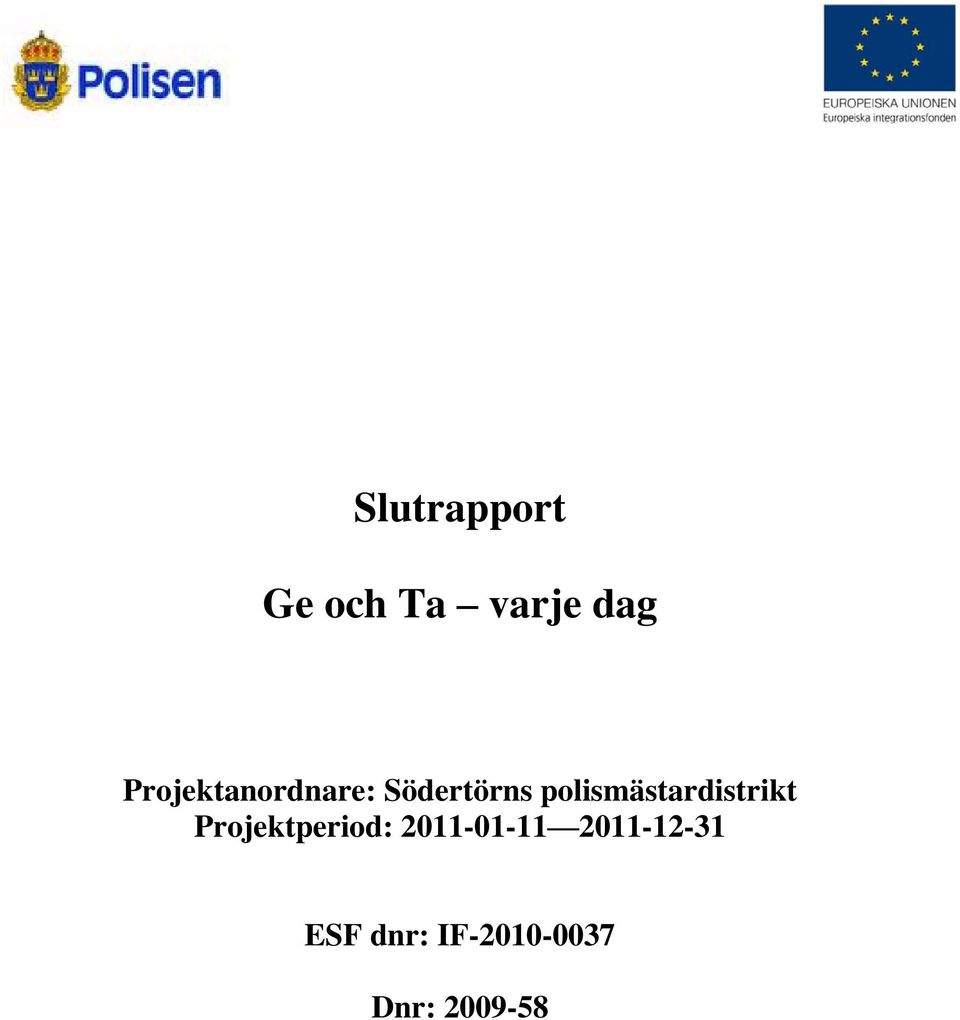 Polisen

EUROPEISKA UNIONEN
Europeiska integrationsfonden

Slutrapport

Ge och Ta – varje dag

Projektanordnare: Södertörns polismästardistrikt
Projektperiod: 2011-01-11—2011-12-31

ESF dnr: IF-2010-0037

Dnr: 2009-58